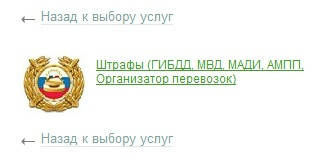 ← Назад к выбору услуг

Штрафы (ГИБДД, МВД, МАДИ, АМПП, Организатор перевозок)

← Назад к выбору услуг